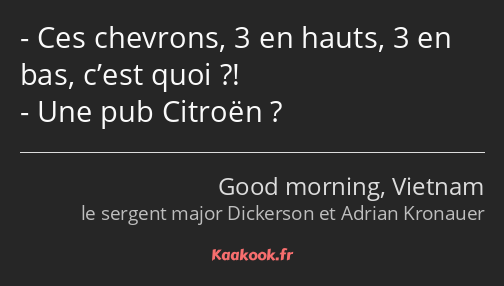 - Ces chevrons, 3 en hauts, 3 en bas, c’est quoi ?!
- Une pub Citroën ?

Good morning, Vietnam
le sergent major Dickerson et Adrian Kronauer

Kaakook.fr